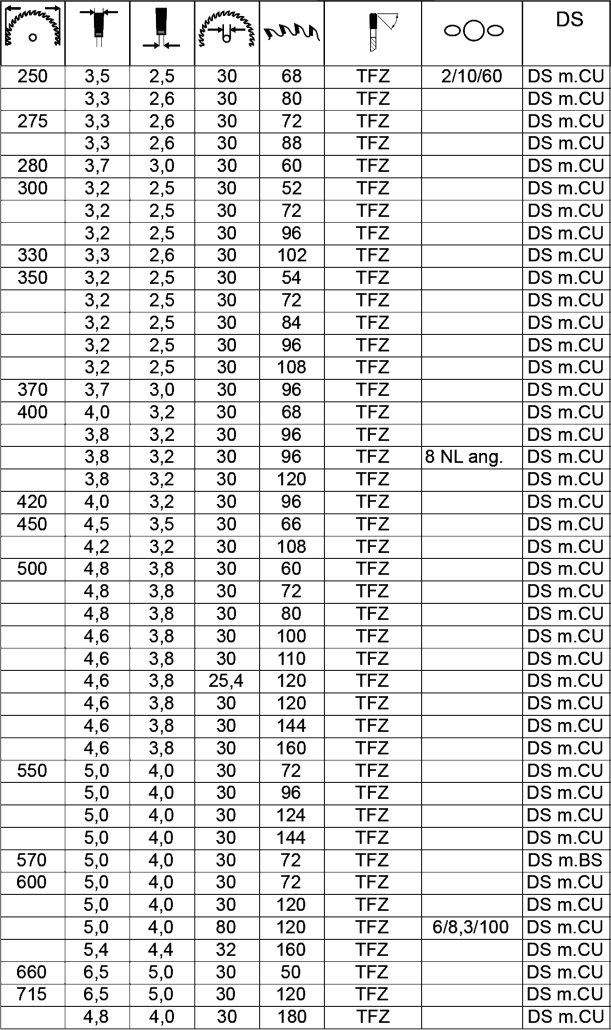 | | | | | | | | DS |
|---|---|---|---|---|---|---|---|
| 250 | 3,5 | 2,5 | 30 | 68 | TFZ | 2/10/60 | DS m.CU |
| | 3,3 | 2,6 | 30 | 80 | TFZ | | DS m.CU |
| 275 | 3,3 | 2,6 | 30 | 72 | TFZ | | DS m.CU |
| | 3,3 | 2,6 | 30 | 88 | TFZ | | DS m.CU |
| 280 | 3,7 | 3,0 | 30 | 60 | TFZ | | DS m.CU |
| 300 | 3,2 | 2,5 | 30 | 52 | TFZ | | DS m.CU |
| | 3,2 | 2,5 | 30 | 72 | TFZ | | DS m.CU |
| | 3,2 | 2,5 | 30 | 96 | TFZ | | DS m.CU |
| 330 | 3,3 | 2,6 | 30 | 102 | TFZ | | DS m.CU |
| 350 | 3,2 | 2,5 | 30 | 54 | TFZ | | DS m.CU |
| | 3,2 | 2,5 | 30 | 72 | TFZ | | DS m.CU |
| | 3,2 | 2,5 | 30 | 84 | TFZ | | DS m.CU |
| | 3,2 | 2,5 | 30 | 96 | TFZ | | DS m.CU |
| | 3,2 | 2,5 | 30 | 108 | TFZ | | DS m.CU |
| 370 | 3,7 | 3,0 | 30 | 96 | TFZ | | DS m.CU |
| 400 | 4,0 | 3,2 | 30 | 68 | TFZ | | DS m.CU |
| | 3,8 | 3,2 | 30 | 96 | TFZ | | DS m.CU |
| | 3,8 | 3,2 | 30 | 96 | TFZ | 8 NL ang. | DS m.CU |
| | 3,8 | 3,2 | 30 | 120 | TFZ | | DS m.CU |
| 420 | 4,0 | 3,2 | 30 | 96 | TFZ | | DS m.CU |
| 450 | 4,5 | 3,5 | 30 | 66 | TFZ | | DS m.CU |
| | 4,2 | 3,2 | 30 | 108 | TFZ | | DS m.CU |
| 500 | 4,8 | 3,8 | 30 | 60 | TFZ | | DS m.CU |
| | 4,8 | 3,8 | 30 | 72 | TFZ | | DS m.CU |
| | 4,8 | 3,8 | 30 | 80 | TFZ | | DS m.CU |
| | 4,6 | 3,8 | 30 | 100 | TFZ | | DS m.CU |
| | 4,6 | 3,8 | 30 | 110 | TFZ | | DS m.CU |
| | 4,6 | 3,8 | 25,4 | 120 | TFZ | | DS m.CU |
| | 4,6 | 3,8 | 30 | 120 | TFZ | | DS m.CU |
| | 4,6 | 3,8 | 30 | 144 | TFZ | | DS m.CU |
| | 4,6 | 3,8 | 30 | 160 | TFZ | | DS m.CU |
| 550 | 5,0 | 4,0 | 30 | 72 | TFZ | | DS m.CU |
| | 5,0 | 4,0 | 30 | 96 | TFZ | | DS m.CU |
| | 5,0 | 4,0 | 30 | 124 | TFZ | | DS m.CU |
| | 5,0 | 4,0 | 30 | 144 | TFZ | | DS m.CU |
| 570 | 5,0 | 4,0 | 30 | 72 | TFZ | | DS m.BS |
| 600 | 5,0 | 4,0 | 30 | 72 | TFZ | | DS m.CU |
| | 5,0 | 4,0 | 30 | 120 | TFZ | | DS m.CU |
| | 5,0 | 4,0 | 80 | 120 | TFZ | 6/8,3/100 | DS m.CU |
| | 5,4 | 4,4 | 32 | 160 | TFZ | | DS m.CU |
| 660 | 6,5 | 5,0 | 30 | 50 | TFZ | | DS m.CU |
| 715 | 6,5 | 5,0 | 30 | 120 | TFZ | | DS m.CU |
| | 4,8 | 4,0 | 30 | 180 | TFZ | | DS m.CU |